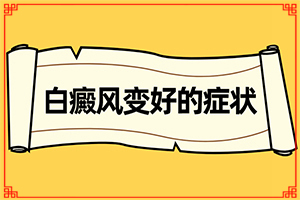 白癜风变好的症状